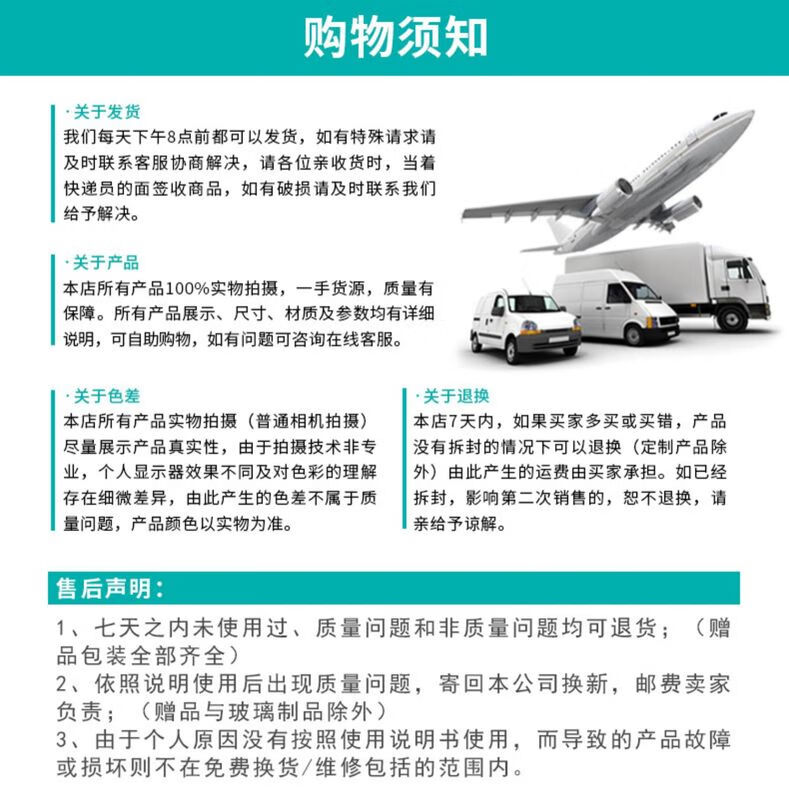 购物须知

·关于发货
我们每天下午8点前都可以发货，如有特殊请求请及时联系客服协商解决，请各位亲收货时，当着快递员的面签收商品，如有破损请及时联系我们给予解决。

·关于产品
本店所有产品100%实物拍摄，一手货源，质量有保障。所有产品展示、尺寸、材质及参数均有详细说明，可自助购物，如有问题可咨询在线客服。

·关于色差
本店所有产品实物拍摄（普通相机拍摄）尽量展示产品真实性，由于拍摄技术非专业，个人显示器效果不同及对色彩的理解存在细微差异，由此产生的色差不属于质量问题，产品颜色以实物为准。

·关于退换
本店7天内，如果买家多买或买错，产品没有拆封的情况下可以退换（定制产品除外）由此产生的运费由买家承担。如已经拆封，影响第二次销售的，恕不退换，请亲给予谅解。

售后声明：
1、七天之内未使用过、质量问题和非质量问题均可退货；（赠品包装全部齐全）
2、依照说明使用后出现质量问题，寄回本公司换新，邮费卖家负责；（赠品与玻璃制品除外）
3、由于个人原因没有按照使用说明书使用，而导致的产品故障或损坏则不在免费换货/维修包括的范围内。